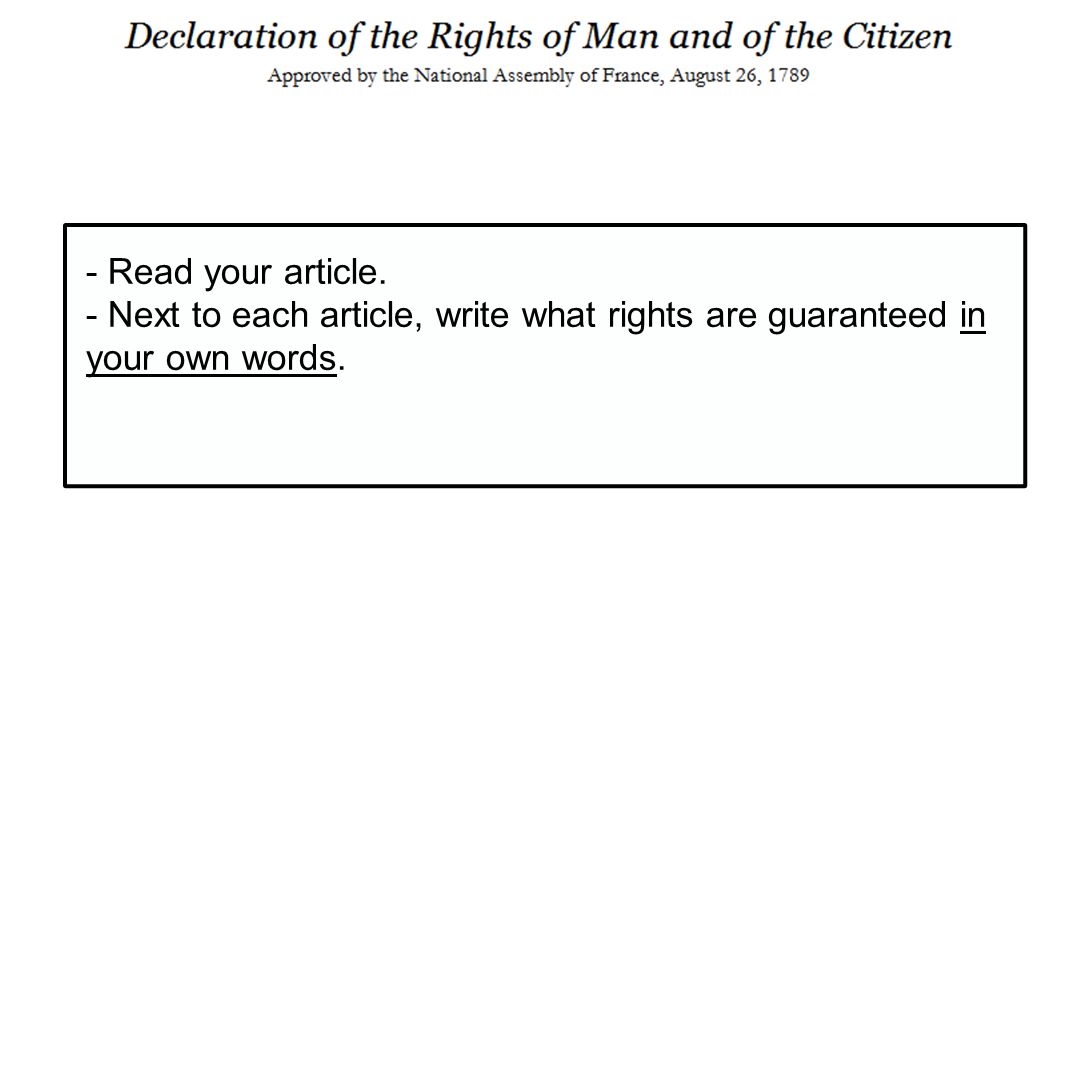 Declaration of the Rights of Man and of the Citizen
Approved by the National Assembly of France, August 26, 1789

- Read your article.
- Next to each article, write what rights are guaranteed in your own words.